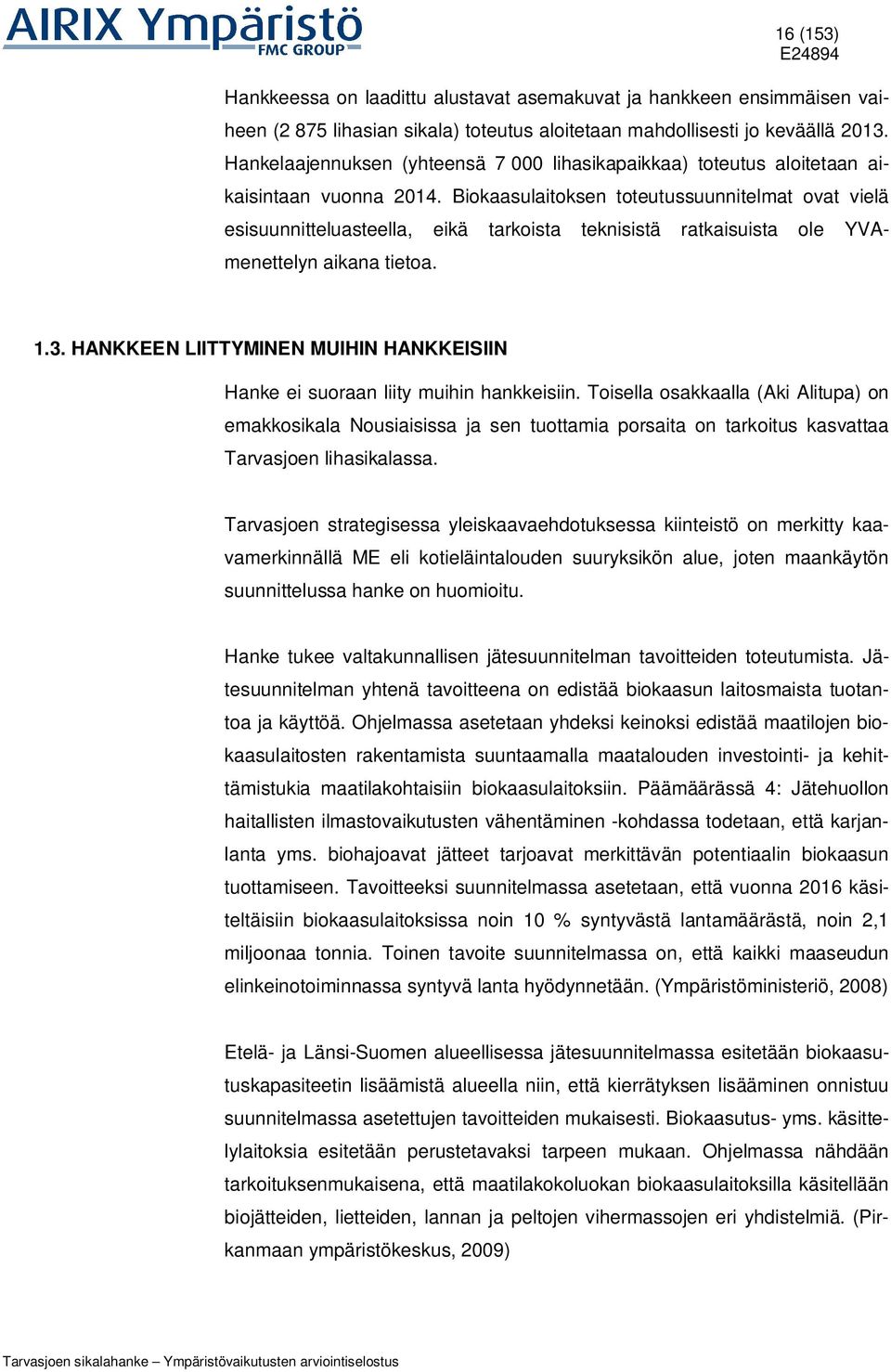 AIRIX Ympäristö
FMC GROUP

16 (153)
E24894

Hankkeessa on laadittu alustavat asemakuvat ja hankkeen ensimmäisen vaiheen (2 875 lihasian sikala) toteutus aloitetaan mahdollisesti jo keväällä 2013. Hankelaajennuksen (yhteensä 7 000 lihasikapaikkaa) toteutus aloitetaan aikaisintaan vuonna 2014. Biokaasulaitoksen toteutussuunnitelmat ovat vielä esisuunnitteluasteella, eikä tarkoista teknisistä ratkaisuista ole YVA-menettelyn aikana tietoa.

1.3. HANKKEEN LIITTYMINEN MUIHIN HANKKEISIIN

Hanke ei suoraan liity muihin hankkeisiin. Toisella osakkaalla (Aki Alitupa) on emakkosikala Nousiaisissa ja sen tuottamia porsaita on tarkoitus kasvattaa Tarvasjoen lihasikalassa.

Tarvasjoen strategisessa yleiskaavaehdotuksessa kiinteistö on merkitty kaavamerkinnällä ME eli kotieläintalouden suuryksikön alue, joten maankäytön suunnittelussa hanke on huomioitu.

Hanke tukee valtakunnallisen jätesuunnitelman tavoitteiden toteutumista. Jätesuunnitelman yhtenä tavoitteena on edistää biokaasun laitosmaista tuotantoa ja käyttöä. Ohjelmassa asetetaan yhdeksi keinoksi edistää maatilojen biokaasulaitosten rakentamista suuntaamalla maatalouden investointi- ja kehittämistukia maatilakohtaisiin biokaasulaitoksiin. Päämäärässä 4: Jätehuollon haitallisten ilmastovaikutusten vähentäminen -kohdassa todetaan, että karjanlanta yms. biohajoavat jätteet tarjoavat merkittävän potentiaalin biokaasun tuottamiseen. Tavoitteeksi suunnitelmassa asetetaan, että vuonna 2016 käsiteltäisiin biokaasulaitoksissa noin 10 % syntyvästä lantamäärästä, noin 2,1 miljoonaa tonnia. Toinen tavoite suunnitelmassa on, että kaikki maaseudun elinkeinotoiminnassa syntyvä lanta hyödynnetään. (Ympäristöministeriö, 2008)

Etelä- ja Länsi-Suomen alueellisessa jätesuunnitelmassa esitetään biokaasutuskapasiteetin lisäämistä alueella niin, että kierrätyksen lisääminen onnistuu suunnitelmassa asetettujen tavoitteiden mukaisesti. Biokaasutus- yms. käsittelylaitoksia esitetään perustetavaksi tarpeen mukaan. Ohjelmassa nähdään tarkoituksenmukaisena, että maatilakokoluokan biokaasulaitoksilla käsitellään biojätteiden, lietteiden, lannan ja peltojen vihermassojen eri yhdistelmiä. (Pirkanmaan ympäristökeskus, 2009)

Tarvasjoen sikalahanke – Ympäristövaikutusten arviointiselostus